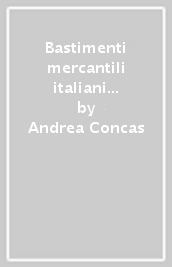 Bastimenti mercantili italiani…
by
Andrea Concas